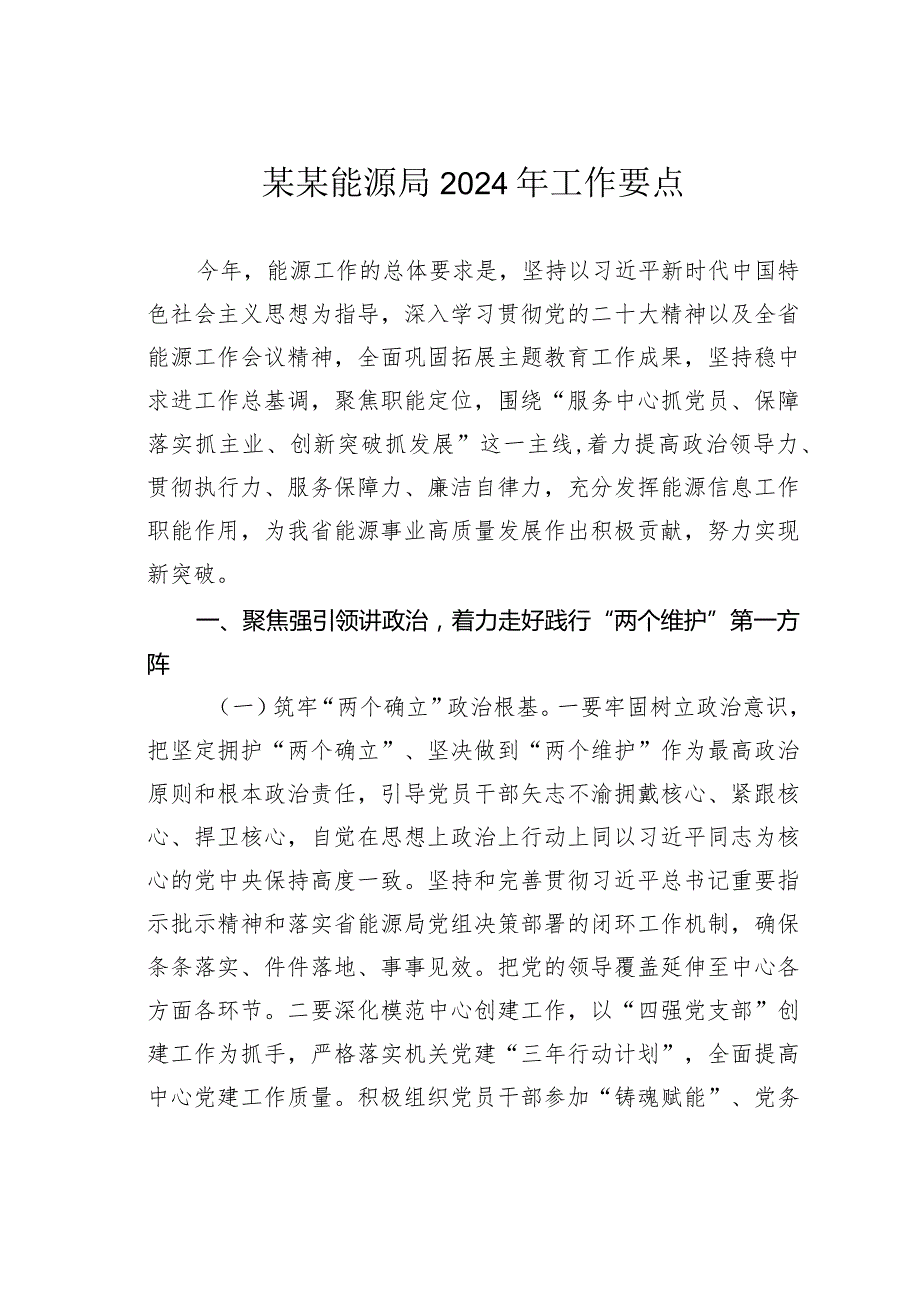 某某能源局2024年工作要点

今年，能源工作的总体要求是，坚持以习近平新时代中国特色社会主义思想为指导，深入学习贯彻党的二十大精神以及全省能源工作会议精神，全面巩固拓展主题教育工作成果，坚持稳中求进工作总基调，聚焦职能定位，围绕“服务中心抓党员、保障落实抓主业、创新突破抓发展”这一主线，着力提高政治领导力、贯彻执行力、服务保障力、廉洁自律力，充分发挥能源信息工作职能作用，为我省能源事业高质量发展作出积极贡献，努力实现新突破。

一、聚焦强引领讲政治，着力走好践行“两个维护”第一方阵

（一）筑牢“两个确立”政治根基。一要牢固树立政治意识，把坚定拥护“两个确立”、坚决做到“两个维护”作为最高政治原则和根本政治责任，引导党员干部矢志不渝拥戴核心、紧跟核心、捍卫核心，自觉在思想上政治上行动上同以习近平同志为核心的党中央保持高度一致。坚持和完善贯彻习近平总书记重要指示批示精神和落实省能源局党组决策部署的闭环工作机制，确保条条落实、件件落地、事事见效。把党的领导覆盖延伸至中心各方面各环节。二要深化模范中心创建工作，以“四强党支部”创建工作为抓手，严格落实机关党建“三年行动计划”，全面提高中心党建工作质量。积极组织党员干部参加“铸魂赋能”、党务